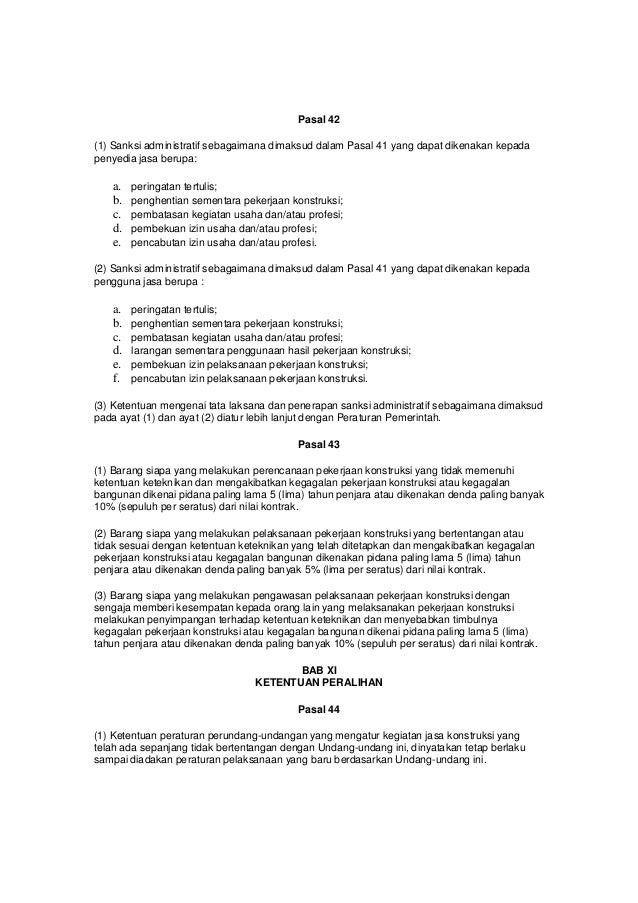 Pasal 42

(1) Sanksi administratif sebagaimana dimaksud dalam Pasal 41 yang dapat dikenakan kepada penyedia jasa berupa:

a. peringatan tertulis;
b. penghentian sementara pekerjaan konstruksi;
c. pembatasan kegiatan usaha dan/atau profesi;
d. pembekuan izin usaha dan/atau profesi;
e. pencabutan izin usaha dan/atau profesi.

(2) Sanksi administratif sebagaimana dimaksud dalam Pasal 41 yang dapat dikenakan kepada pengguna jasa berupa :

a. peringatan tertulis;
b. penghentian sementara pekerjaan konstruksi;
c. pembatasan kegiatan usaha dan/atau profesi;
d. larangan sementara penggunaan hasil pekerjaan konstruksi;
e. pembekuan izin pelaksanaan pekerjaan konstruksi;
f. pencabutan izin pelaksanaan pekerjaan konstruksi.

(3) Ketentuan mengenai tata laksana dan penerapan sanksi administratif sebagaimana dimaksud pada ayat (1) dan ayat (2) diatur lebih lanjut dengan Peraturan Pemerintah.

Pasal 43

(1) Barang siapa yang melakukan perencanaan pekerjaan konstruksi yang tidak memenuhi ketentuan keteknikan dan mengakibatkan kegagalan pekerjaan konstruksi atau kegagalan bangunan dikenai pidana paling lama 5 (lima) tahun penjara atau dikenakan denda paling banyak 10% (sepuluh per seratus) dari nilai kontrak.

(2) Barang siapa yang melakukan pelaksanaan pekerjaan konstruksi yang bertentangan atau tidak sesuai dengan ketentuan keteknikan yang telah ditetapkan dan mengakibatkan kegagalan pekerjaan konstruksi atau kegagalan bangunan dikenakan pidana paling lama 5 (lima) tahun penjara atau dikenakan denda paling banyak 5% (lima per seratus) dari nilai kontrak.

(3) Barang siapa yang melakukan pengawasan pelaksanaan pekerjaan konstruksi dengan sengaja memberi kesempatan kepada orang lain yang melaksanakan pekerjaan konstruksi melakukan penyimpangan terhadap ketentuan keteknikan dan menyebabkan timbulnya kegagalan pekerjaan konstruksi atau kegagalan bangunan dikenai pidana paling lama 5 (lima) tahun penjara atau dikenakan denda paling banyak 10% (sepuluh per seratus) dari nilai kontrak.

BAB XI
KETENTUAN PERALIHAN

Pasal 44

(1) Ketentuan peraturan perundang-undangan yang mengatur kegiatan jasa konstruksi yang telah ada sepanjang tidak bertentangan dengan Undang-undang ini, dinyatakan tetap berlaku sampai diadakan peraturan pelaksanaan yang baru berdasarkan Undang-undang ini.